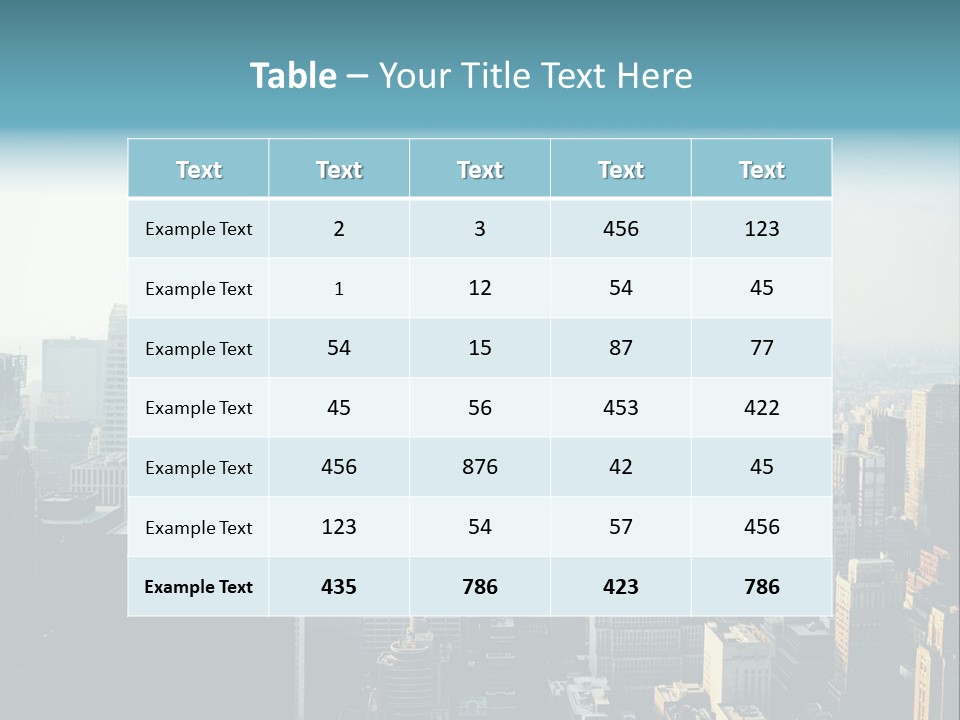 Table – Your Title Text Here

| Text | Text | Text | Text | Text |
|---|---|---|---|---|
| Example Text | 2 | 3 | 456 | 123 |
| Example Text | 1 | 12 | 54 | 45 |
| Example Text | 54 | 15 | 87 | 77 |
| Example Text | 45 | 56 | 453 | 422 |
| Example Text | 456 | 876 | 42 | 45 |
| Example Text | 123 | 54 | 57 | 456 |
| Example Text | 435 | 786 | 423 | 786 |